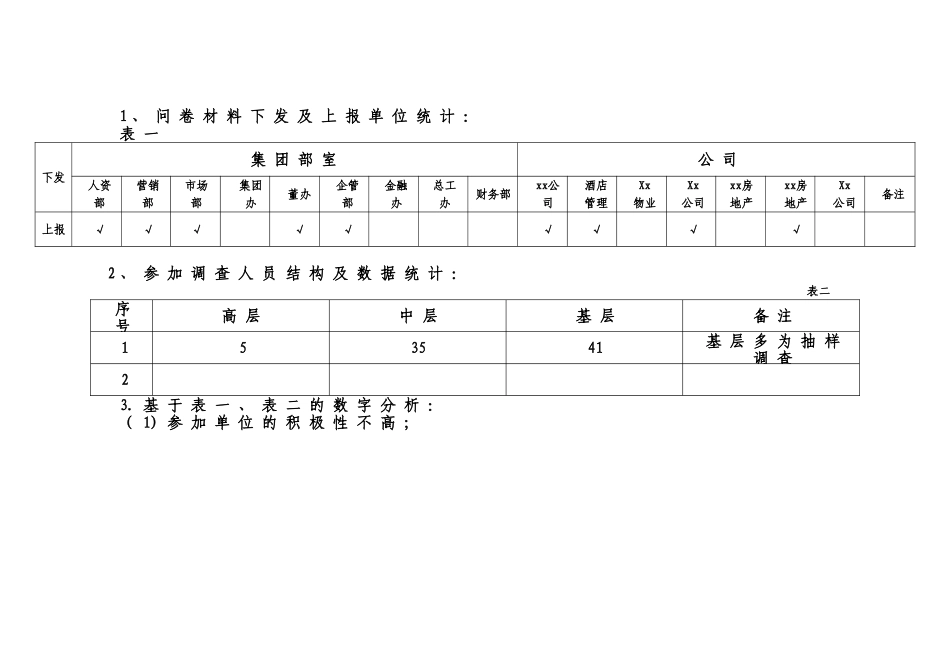 1、问卷材料下发及上报单位统计：
表一

| 下发 | 集团部室 | | | | | | | | | 公司 | | | | | | | |
|---|---|---|---|---|---|---|---|---|---|---|---|---|---|---|---|---|---|
| | 人资部 | 营销部 | 市场部 | 集团办 | 董办 | 企管部 | 金融办 | 总工办 | 财务部 | xx公司 | 酒店管理 | Xx物业 | Xx公司 | xx房地产 | xx房地产 | Xx公司 | 备注 |
| 上报 | √ | √ | √ | | √ | √ | | | | √ | √ | | √ | | √ | | |

2、参加调查人员结构及数据统计：
表二

| 序号 | 高层 | 中层 | 基层 | 备注 |
|---|---|---|---|---|
| 1 | 5 | 35 | 41 | 基层多为抽样调查 |
| 2 | | | | |

3. 基于表一、表二的数字分析：
（1）参加单位的积极性不高；